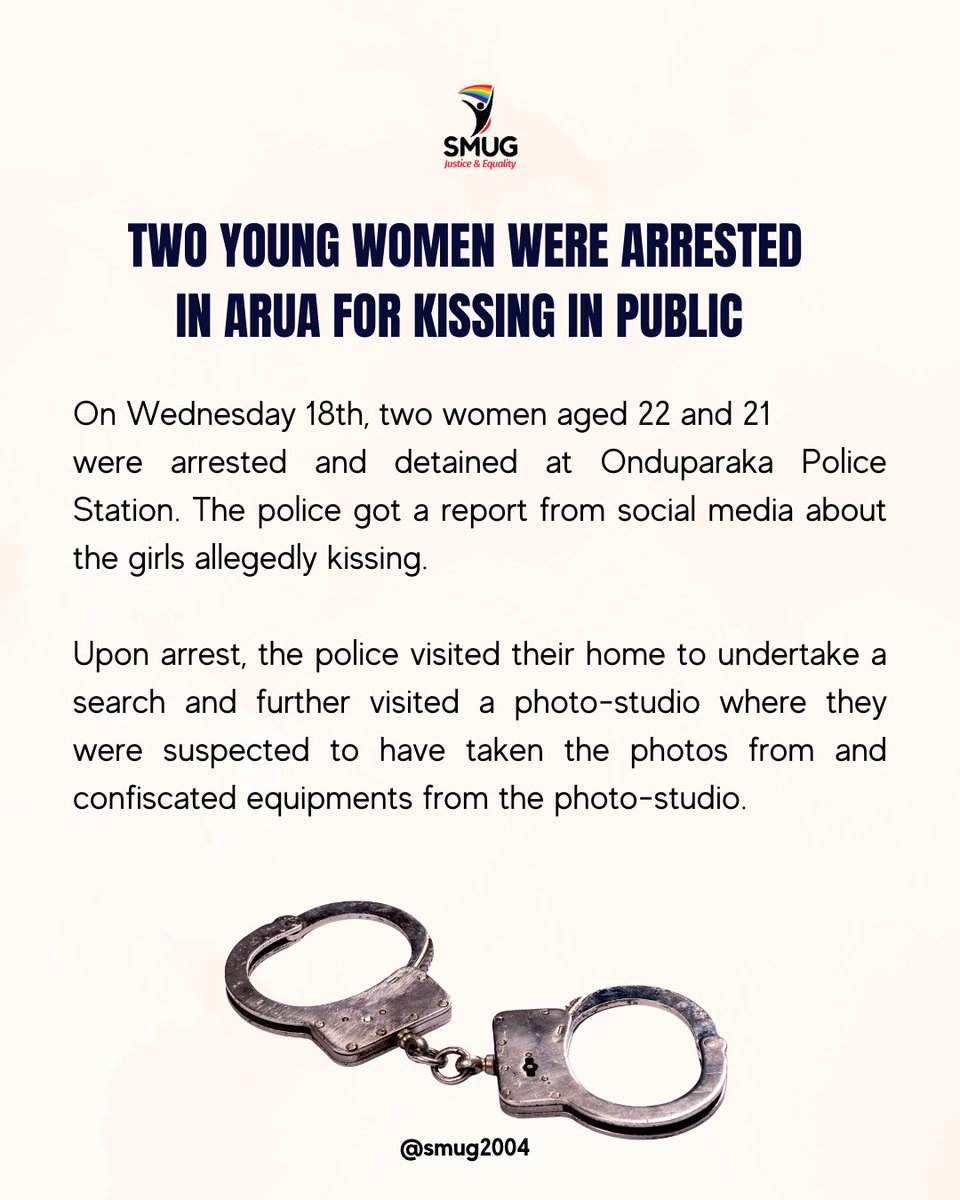 SMUG
Justice & Equality

TWO YOUNG WOMEN WERE ARRESTED IN ARUA FOR KISSING IN PUBLIC

On Wednesday 18th, two women aged 22 and 21 were arrested and detained at Onduparaka Police Station. The police got a report from social media about the girls allegedly kissing.

Upon arrest, the police visited their home to undertake a search and further visited a photo-studio where they were suspected to have taken the photos from and confiscated equipments from the photo-studio.

@smug2004